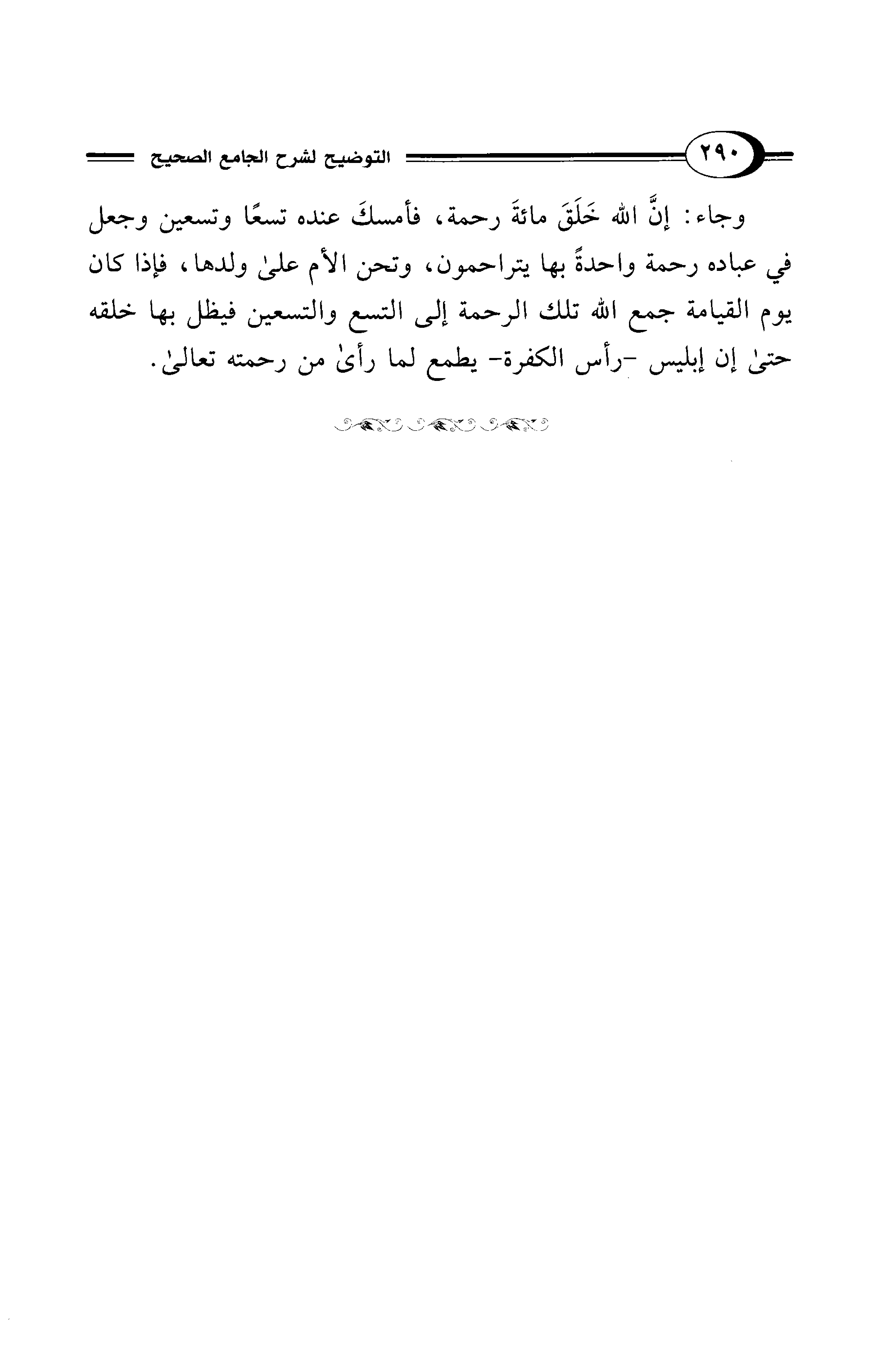 ٢٩٠ التوضيح لشرح الجامع الصحيح

وجاء: إنَّ الله خَلَقَ مائةَ رحمة، فأمسكَ عنده تسعًا وتسعين وجعل في عباده رحمة واحدةً بها يتراحمون، وتحن الأم علىٰ ولدها، فإذا كان يوم القيامة جمع الله تلك الرحمة إلى التسع والتسعين فيظل بها خلقه حتىٰ إن إبليس -رأس الكفرة- يطمع لما رأىٰ من رحمته تعالىٰ.